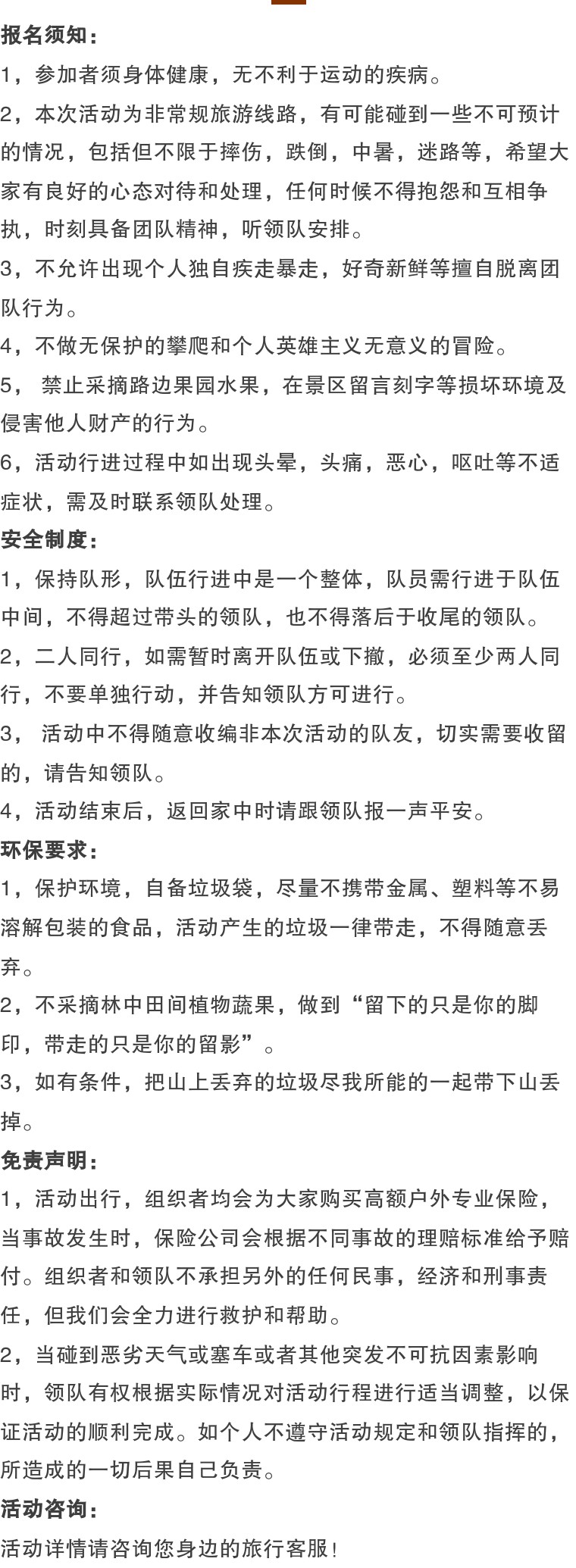 报名须知：
1，参加者须身体健康，无不利于运动的疾病。
2，本次活动为非常规旅游线路，有可能碰到一些不可预计的情况，包括但不限于摔伤，跌倒，中暑，迷路等，希望大家有良好的心态对待和处理，任何时候不得抱怨和互相争执，时刻具备团队精神，听领队安排。
3，不允许出现个人独自疾走暴走，好奇新鲜等擅自脱离团队行为。
4，不做无保护的攀爬和个人英雄主义无意义的冒险。
5， 禁止采摘路边果园水果，在景区留言刻字等损坏环境及侵害他人财产的行为。
6，活动行进过程中如出现头晕，头痛，恶心，呕吐等不适症状，需及时联系领队处理。
安全制度：
1，保持队形，队伍行进中是一个整体，队员需行进于队伍中间，不得超过带头的领队，也不得落后于收尾的领队。
2，二人同行，如需暂时离开队伍或下撤，必须至少两人同行，不要单独行动，并告知领队方可进行。
3， 活动中不得随意收编非本次活动的队友，切实需要收留的，请告知领队。
4，活动结束后，返回家中时请跟领队报一声平安。
环保要求：
1，保护环境，自备垃圾袋，尽量不携带金属、塑料等不易溶解包装的食品，活动产生的垃圾一律带走，不得随意丢弃。
2，不采摘林中田间植物蔬果，做到“留下的只是你的脚印，带走的只是你的留影”。
3，如有条件，把山上丢弃的垃圾尽我所能的一起带下山丢掉。
免责声明：
1，活动出行，组织者均会为大家购买高额户外专业保险，当事故发生时，保险公司会根据不同事故的理赔标准给予赔付。组织者和领队不承担另外的任何民事，经济和刑事责任，但我们会全力进行救护和帮助。
2，当碰到恶劣天气或塞车或者其他突发不可抗因素影响时，领队有权根据实际情况对活动行程进行适当调整，以保证活动的顺利完成。如个人不遵守活动规定和领队指挥的，所造成的一切后果自己负责。
活动咨询：
活动详情请咨询您身边的旅行客服！